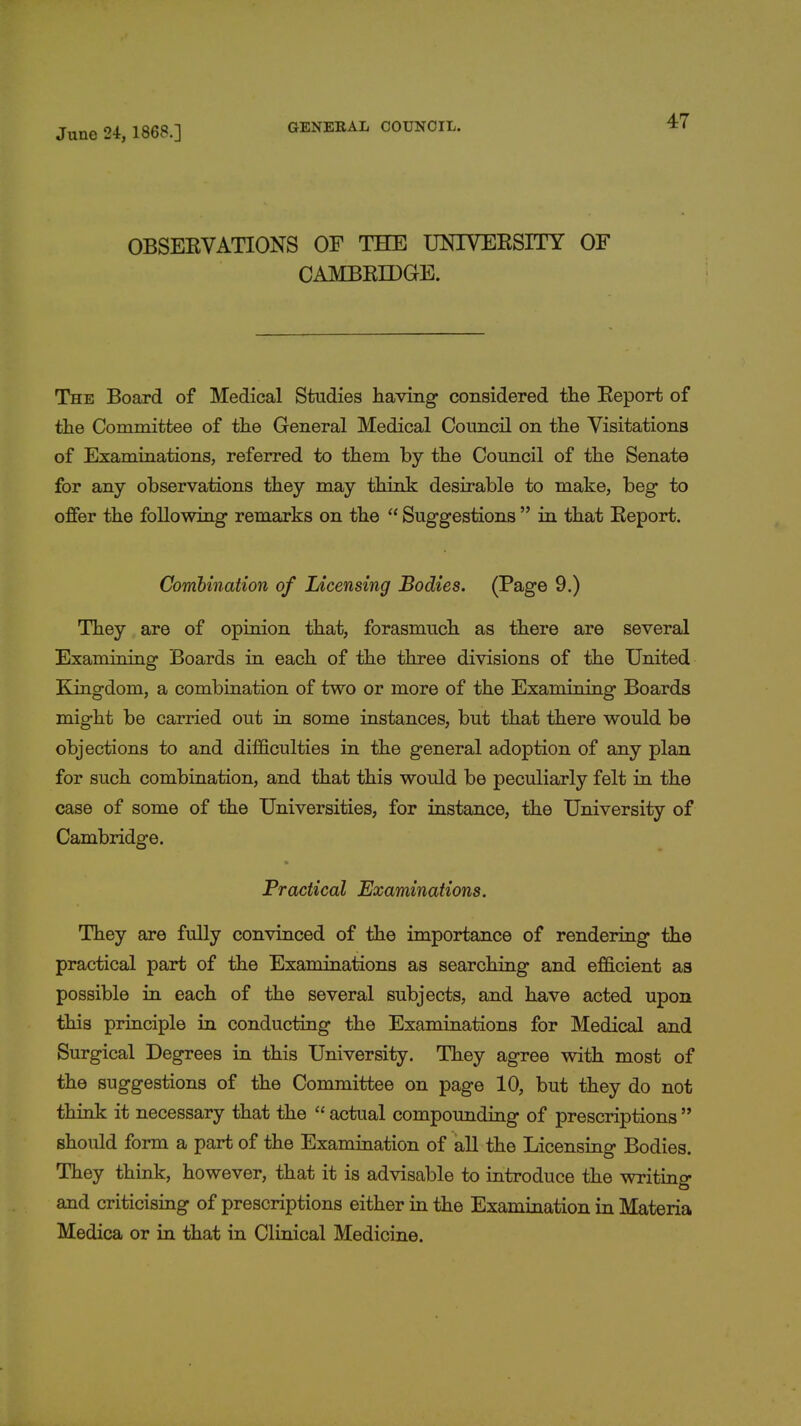 June 24, 1868.] GENERAL COUNCIL. 47

OBSERVATIONS OF THE UNIVERSITY OF CAMBRIDGE.

The Board of Medical Studies having considered the Report of the Committee of the General Medical Council on the Visitations of Examinations, referred to them by the Council of the Senate for any observations they may think desirable to make, beg to offer the following remarks on the "Suggestions" in that Report.

Combination of Licensing Bodies. (Page 9.)

They are of opinion that, forasmuch as there are several Examining Boards in each of the three divisions of the United Kingdom, a combination of two or more of the Examining Boards might be carried out in some instances, but that there would be objections to and difficulties in the general adoption of any plan for such combination, and that this would be peculiarly felt in the case of some of the Universities, for instance, the University of Cambridge.

Practical Examinations.

They are fully convinced of the importance of rendering the practical part of the Examinations as searching and efficient as possible in each of the several subjects, and have acted upon this principle in conducting the Examinations for Medical and Surgical Degrees in this University. They agree with most of the suggestions of the Committee on page 10, but they do not think it necessary that the "actual compounding of prescriptions" should form a part of the Examination of all the Licensing Bodies. They think, however, that it is advisable to introduce the writing and criticising of prescriptions either in the Examination in Materia Medica or in that in Clinical Medicine.